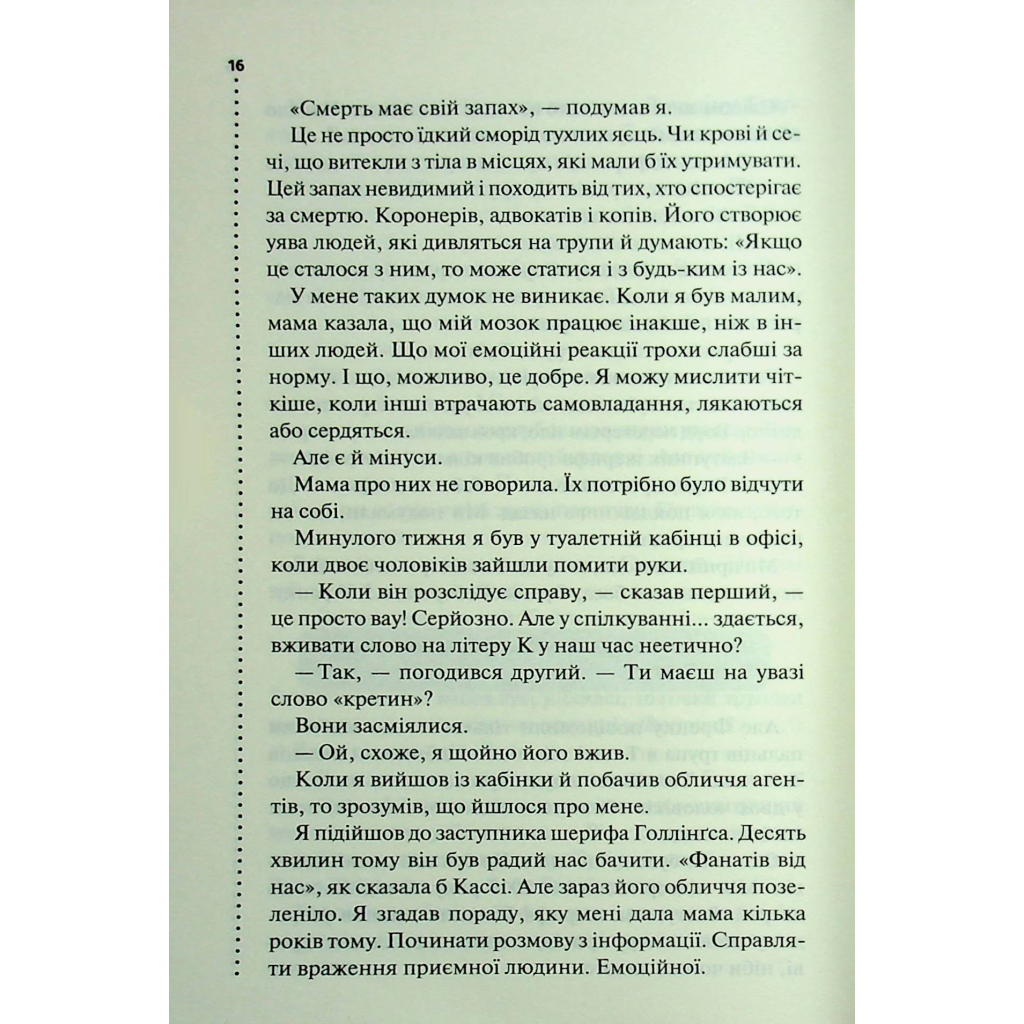 16

«Смерть має свій запах», — подумав я.

Це не просто їдкий сморід тухлих яєць. Чи крові й сечі, що витекли з тіла в місцях, які мали б їх утримувати. Цей запах невидимий і походить від тих, хто спостерігає за смертю. Коронерів, адвокатів і копів. Його створює уява людей, які дивляться на трупи й думають: «Якщо це сталося з ним, то може статися і з будь-ким із нас».

У мене таких думок не виникає. Коли я був малим, мама казала, що мій мозок працює інакше, ніж в інших людей. Що мої емоційні реакції трохи слабші за норму. І що, можливо, це добре. Я можу мислити чіткіше, коли інші втрачають самовладання, лякаються або сердяться.

Але є й мінуси.

Мама про них не говорила. Їх потрібно було відчути на собі.

Минулого тижня я був у туалетній кабінці в офісі, коли двоє чоловіків зайшли помити руки.

— Коли він розслідує справу, — сказав перший, — це просто вау! Серйозно. Але у спілкуванні... здається, вживати слово на літеру К у наш час неетично?

— Так, — погодився другий. — Ти маєш на увазі слово «кретин»?

Вони засміялися.

— Ой, схоже, я щойно його вжив.

Коли я вийшов із кабінки й побачив обличчя агентів, то зрозумів, що йшлося про мене.

Я підійшов до заступника шерифа Голлінгса. Десять хвилин тому він був радий нас бачити. «Фанатів від нас», як сказала б Кассі. Але зараз його обличчя позеленіло. Я згадав пораду, яку мені дала мама кілька років тому. Починати розмову з інформації. Справляти враження приємної людини. Емоційної.